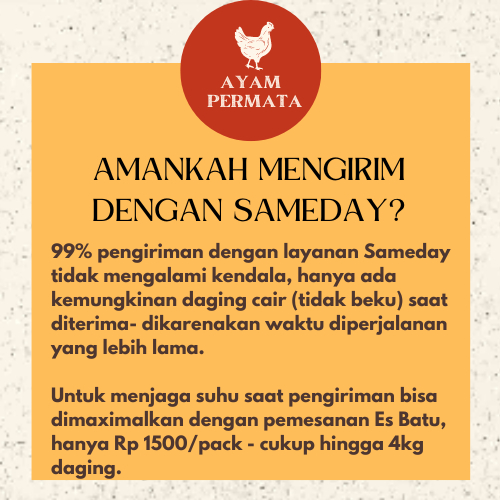 AYAM PERMATA

AMANKAH MENGIRIM DENGAN SAMEDAY?

99% pengiriman dengan layanan Sameday tidak mengalami kendala, hanya ada kemungkinan daging cair (tidak beku) saat diterima- dikarenakan waktu diperjalanan yang lebih lama.

Untuk menjaga suhu saat pengiriman bisa dimaximalkan dengan pemesanan Es Batu, hanya Rp 1500/pack - cukup hingga 4kg daging.